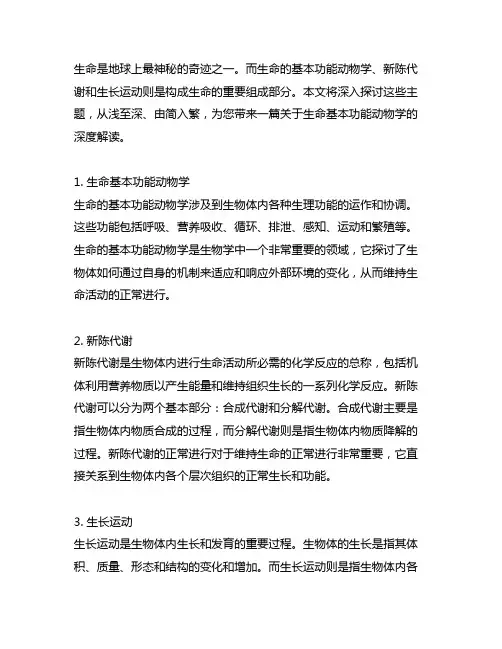 生命是地球上最神秘的奇迹之一。而生命的基本功能动物学、新陈代谢和生长运动则是构成生命的重要组成部分。本文将深入探讨这些主题，从浅至深、由简入繁，为您带来一篇关于生命基本功能动物学的深度解读。

1. 生命基本功能动物学
生命的基本功能动物学涉及到生物体内各种生理功能的运作和协调。这些功能包括呼吸、营养吸收、循环、排泄、感知、运动和繁殖等。生命的基本功能动物学是生物学中一个非常重要的领域，它探讨了生物体如何通过自身的机制来适应和响应外部环境的变化，从而维持生命活动的正常进行。

2. 新陈代谢
新陈代谢是生物体内进行生命活动所必需的化学反应的总称，包括机体利用营养物质以产生能量和维持组织生长的一系列化学反应。新陈代谢可以分为两个基本部分：合成代谢和分解代谢。合成代谢主要是指生物体内物质合成的过程，而分解代谢则是指生物体内物质降解的过程。新陈代谢的正常进行对于维持生命的正常进行非常重要，它直接关系到生物体内各个层次组织的正常生长和功能。

3. 生长运动
生长运动是生物体内生长和发育的重要过程。生物体的生长是指其体积、质量、形态和结构的变化和增加。而生长运动则是指生物体内各